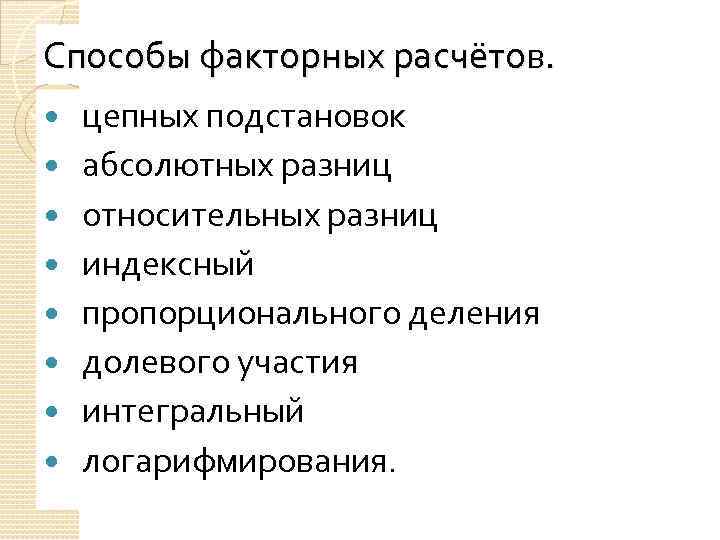 Способы факторных расчётов.

• цепных подстановок
• абсолютных разниц
• относительных разниц
• индексный
• пропорционального деления
• долевого участия
• интегральный
• логарифмирования.